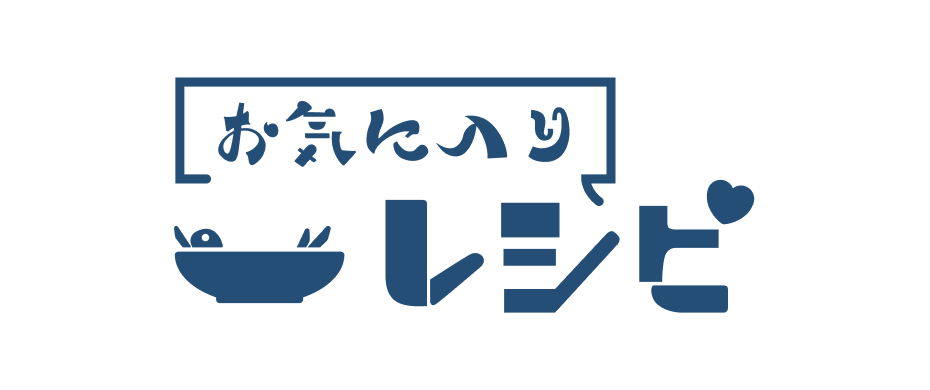 お気に入り
レシピ